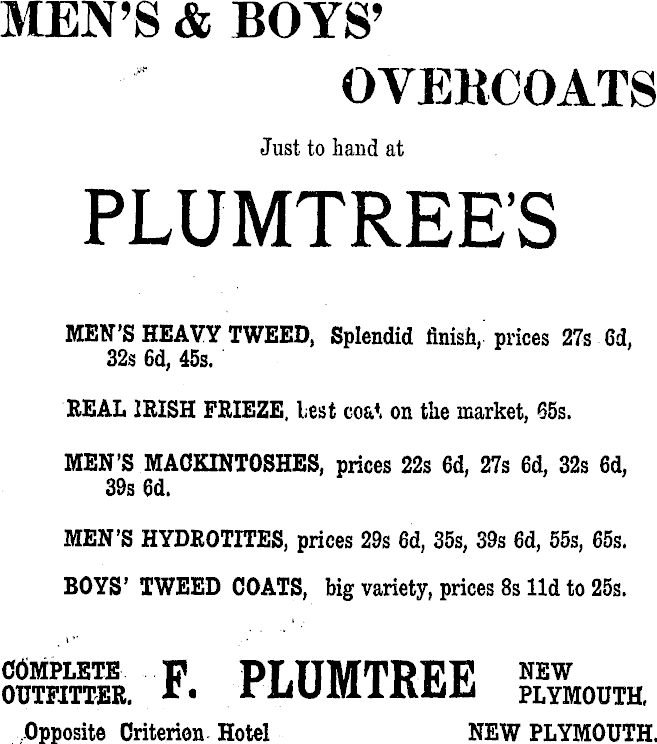 MEN'S & BOYS'

OVERCOATS

Just to hand at

PLUMTREE'S

MEN'S HEAVY TWEED, Splendid finish, prices 27s 6d, 32s 6d, 45s.

REAL IRISH FRIEZE, best coat on the market, 65s.

MEN'S MACKINTOSHES, prices 22s 6d, 27s 6d, 32s 6d, 39s 6d.

MEN'S HYDROTITES, prices 29s 6d, 35s, 39s 6d, 55s, 65s.

BOYS' TWEED COATS, big variety, prices 8s 11d to 25s.

COMPLETE OUTFITTER.

F. PLUMTREE

NEW PLYMOUTH.

Opposite Criterion Hotel

NEW PLYMOUTH.